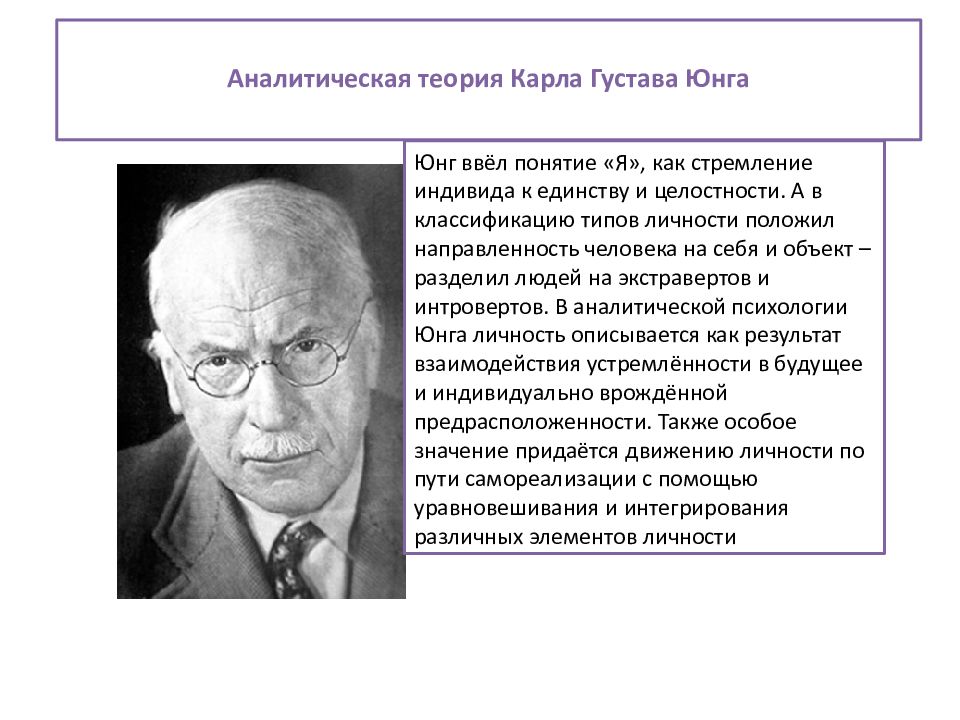 Аналитическая теория Карла Густава Юнга

Юнг ввёл понятие «Я», как стремление индивида к единству и целостности. А в классификацию типов личности положил направленность человека на себя и объект – разделил людей на экстравертов и интровертов. В аналитической психологии Юнга личность описывается как результат взаимодействия устремлённости в будущее и индивидуально врождённой предрасположенности. Также особое значение придаётся движению личности по пути самореализации с помощью уравновешивания и интегрирования различных элементов личности